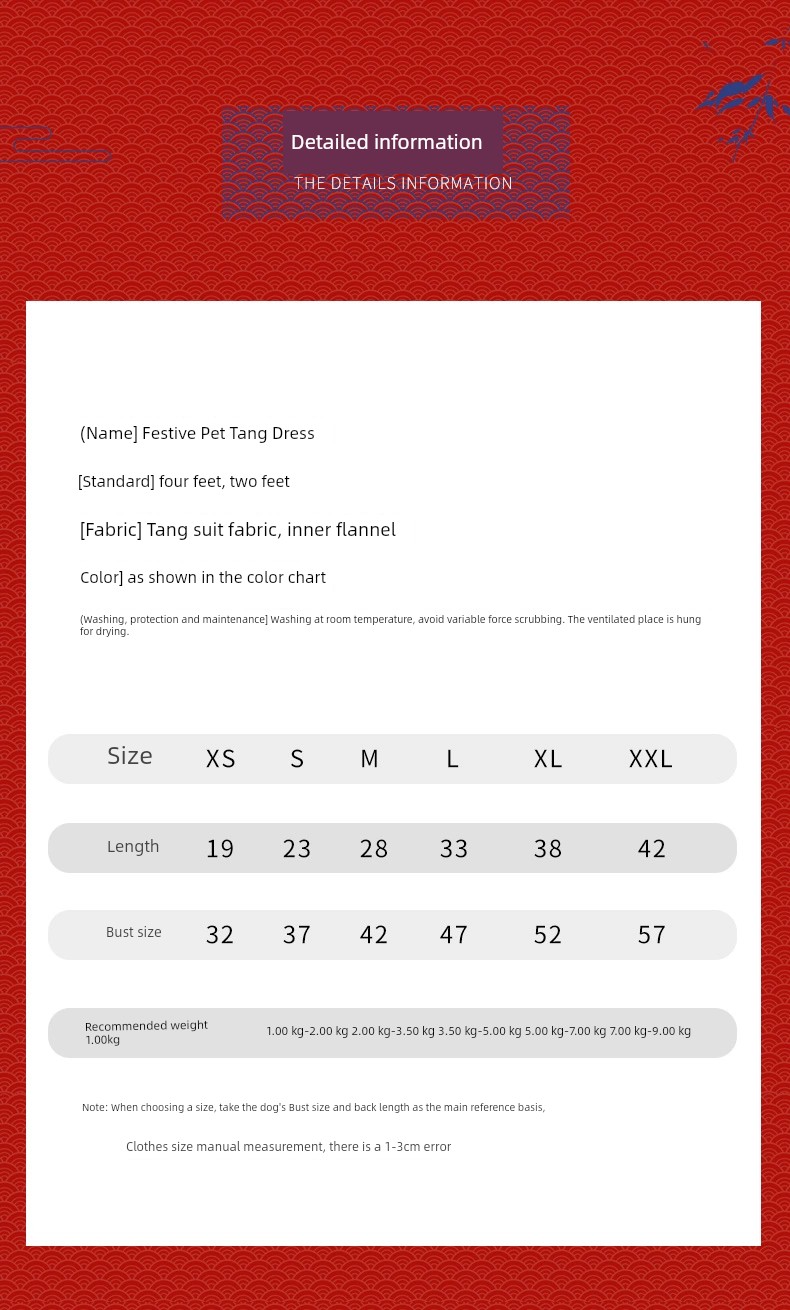 Detailed information

THE DETAILS INFORMATION

(Name] Festive Pet Tang Dress

[Standard] four feet, two feet

[Fabric] Tang suit fabric, inner flannel

Color] as shown in the color chart

(Washing, protection and maintenance] Washing at room temperature, avoid variable force scrubbing. The ventilated place is hung for drying.

| Size | XS | S | M | L | XL | XXL |
|---|---|---|---|---|---|---|
| Length | 19 | 23 | 28 | 33 | 38 | 42 |
| Bust size | 32 | 37 | 42 | 47 | 52 | 57 |

Recommended weight 1.00kg 1.00 kg-2.00 kg 2.00 kg-3.50 kg 3.50 kg-5.00 kg 5.00 kg-7.00 kg 7.00 kg-9.00 kg

Note: When choosing a size, take the dog's Bust size and back length as the main reference basis,

Clothes size manual measurement, there is a 1-3cm error